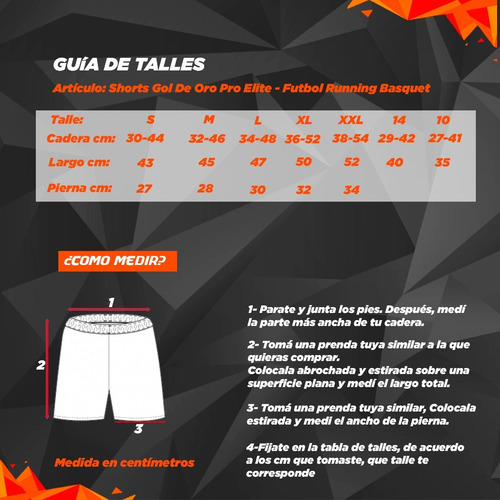 GUíA DE TALLES

Artículo: Shorts Gol De Oro Pro Elite - Futbol Running Basquet

| Talle: | S | M | L | XL | XXL | 14 | 10 |
|---|---|---|---|---|---|---|---|
| Cadera cm: | 30-44 | 32-46 | 34-48 | 36-52 | 38-54 | 29-42 | 27-41 |
| Largo cm: | 43 | 45 | 47 | 50 | 52 | 40 | 35 |
| Pierna cm: | 27 | 28 | 30 | 32 | 34 | | |

¿COMO MEDIR?

1

2

3

Medida en centímetros

1- Parate y junta los pies. Después, medí la parte más ancha de tu cadera.

2- Tomá una prenda tuya similar a la que quieras comprar.
Colocala abrochada y estirada sobre una superficie plana y medí el largo total.

3- Tomá una prenda tuya similar, Colocala estirada y medi el ancho de la pierna.

4-Fijate en la tabla de talles, de acuerdo a los cm que tomaste, que talle te corresponde